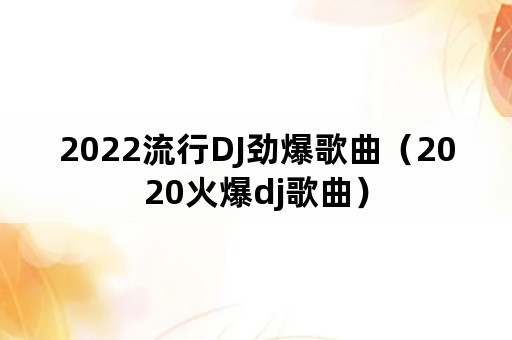 2022流行DJ劲爆歌曲（2020火爆dj歌曲）